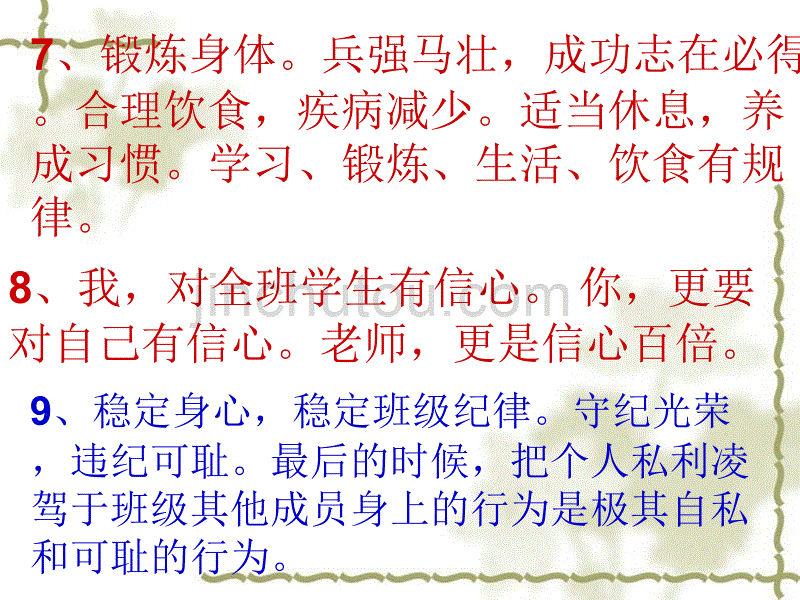 7、锻炼身体。兵强马壮，成功志在必得。合理饮食，疾病减少。适当休息，养成习惯。学习、锻炼、生活、饮食有规律。

8、我，对全班学生有信心。你，更要对自己有信心。老师，更是信心百倍。

9、稳定身心，稳定班级纪律。守纪光荣，违纪可耻。最后的时候，把个人私利凌驾于班级其他成员身上的行为是极其自私和可耻的行为。

jinchutou.com